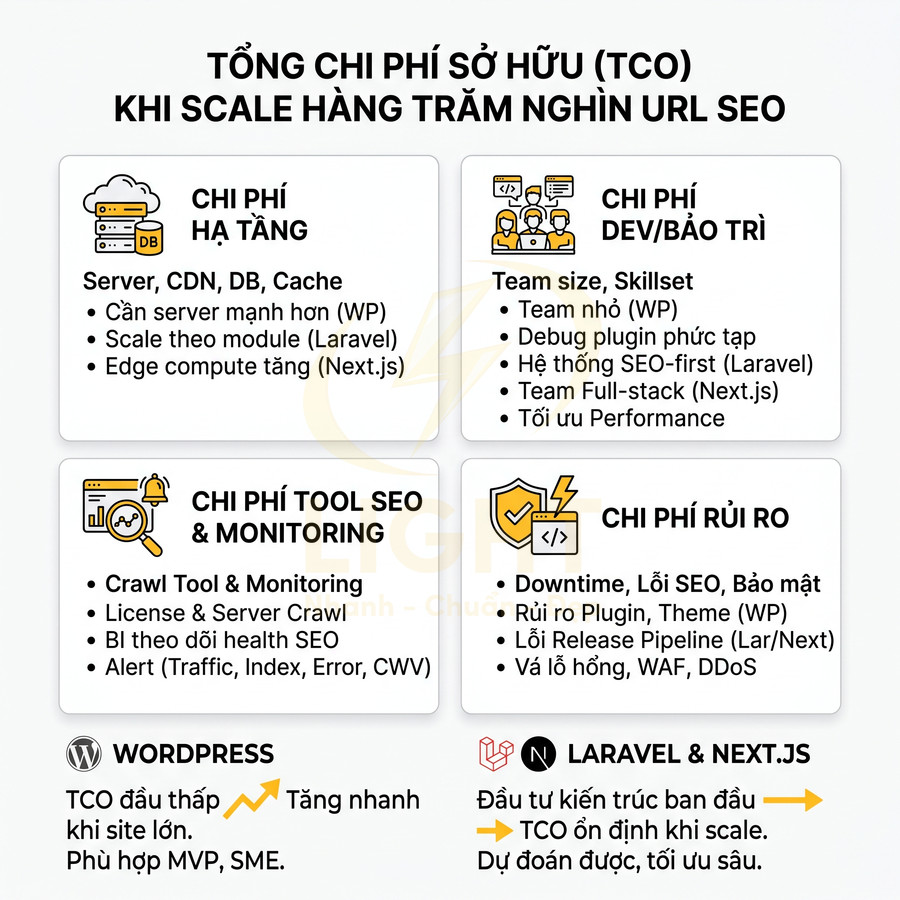 TỔNG CHI PHÍ SỞ HỮU (TCO)
KHI SCALE HÀNG TRĂM NGHÌN URL SEO

DB
CHI PHÍ
HẠ TẦNG

Server, CDN, DB, Cache
• Cần server mạnh hơn (WP)
• Scale theo module (Laravel)
• Edge compute tăng (Next.js)

CHI PHÍ
DEV/BẢO TRÌ

Team size, Skillset
• Team nhỏ (WP)
• Debug plugin phức tạp
• Hệ thống SEO-first (Laravel)
• Team Full-stack (Next.js)
• Tối ưu Performance

CHI PHÍ TOOL SEO
& MONITORING

• Crawl Tool & Monitoring
• License & Server Crawl
• BI theo dõi health SEO
• Alert (Traffic, Index, Error, CWV)

CHI PHÍ RỦI RO

• Downtime, Lỗi SEO, Bảo mật
• Rủi ro Plugin, Theme (WP)
• Lỗi Release Pipeline (Lar/Next)
• Vá lỗ hổng, WAF, DDoS

LIGHT
Nhanh - Chuẩn

WORDPRESS
TCO đầu thấp Tăng nhanh khi site lớn.
Phù hợp MVP, SME.

LARAVEL & NEXT.JS
Đầu tư kiến trúc ban đầu
TCO ổn định khi scale.
Dự đoán được, tối ưu sâu.